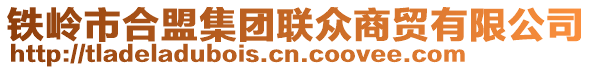 铁岭市合盟集团联众商贸有限公司
http://tladeladubois.cn.coovee.com